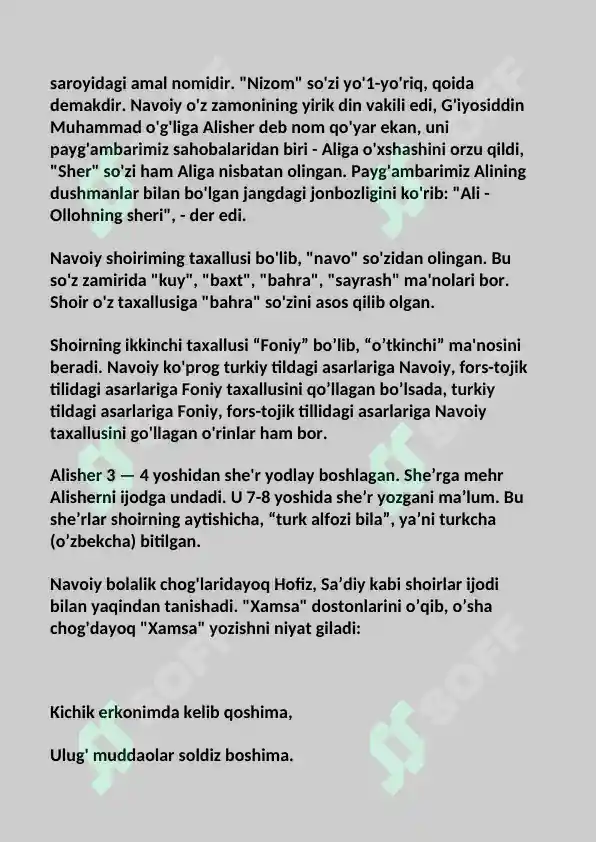 saroyidagi amal nomidir. "Nizom" so'zi yo'1-yo'riq, qoida demakdir. Navoiy o'z zamonining yirik din vakili edi, G'iyosiddin Muhammad o'g'liga Alisher deb nom qo'yar ekan, uni payg'ambarimiz sahobalaridan biri - Aliga o'xshashini orzu qildi, "Sher" so'zi ham Aliga nisbatan olingan. Payg'ambarimiz Alining dushmanlar bilan bo'lgan jangdagi jonbozligini ko'rib: "Ali - Ollohning sheri", - der edi.

Navoiy shoiriming taxallusi bo'lib, "navo" so'zidan olingan. Bu so'z zamirida "kuy", "baxt", "bahra", "sayrash" ma'nolari bor. Shoir o'z taxallusiga "bahra" so'zini asos qilib olgan.

Shoirning ikkinchi taxallusi “Foniy” bo’lib, “o’tkinchi” ma'nosini beradi. Navoiy ko'prog turkiy tildagi asarlariga Navoiy, fors-tojik tilidagi asarlariga Foniy taxallusini qo’llagan bo’lsada, turkiy tildagi asarlariga Foniy, fors-tojik tillidagi asarlariga Navoiy taxallusini go'llagan o'rinlar ham bor.

Alisher 3 — 4 yoshidan she'r yodlay boshlagan. She’rga mehr Alisherni ijodga undadi. U 7-8 yoshida she’r yozgani ma’lum. Bu she’rlar shoirning aytishicha, “turk alfozi bila”, ya’ni turkcha (o’zbekcha) bitilgan.

Navoiy bolalik chog'laridayoq Hofiz, Sa’diy kabi shoirlar ijodi bilan yaqindan tanishadi. "Xamsa" dostonlarini o’qib, o’sha chog'dayoq "Xamsa" yozishni niyat giladi:

Kichik erkonimda kelib qoshima,

Ulug' muddaolar soldiz boshima.